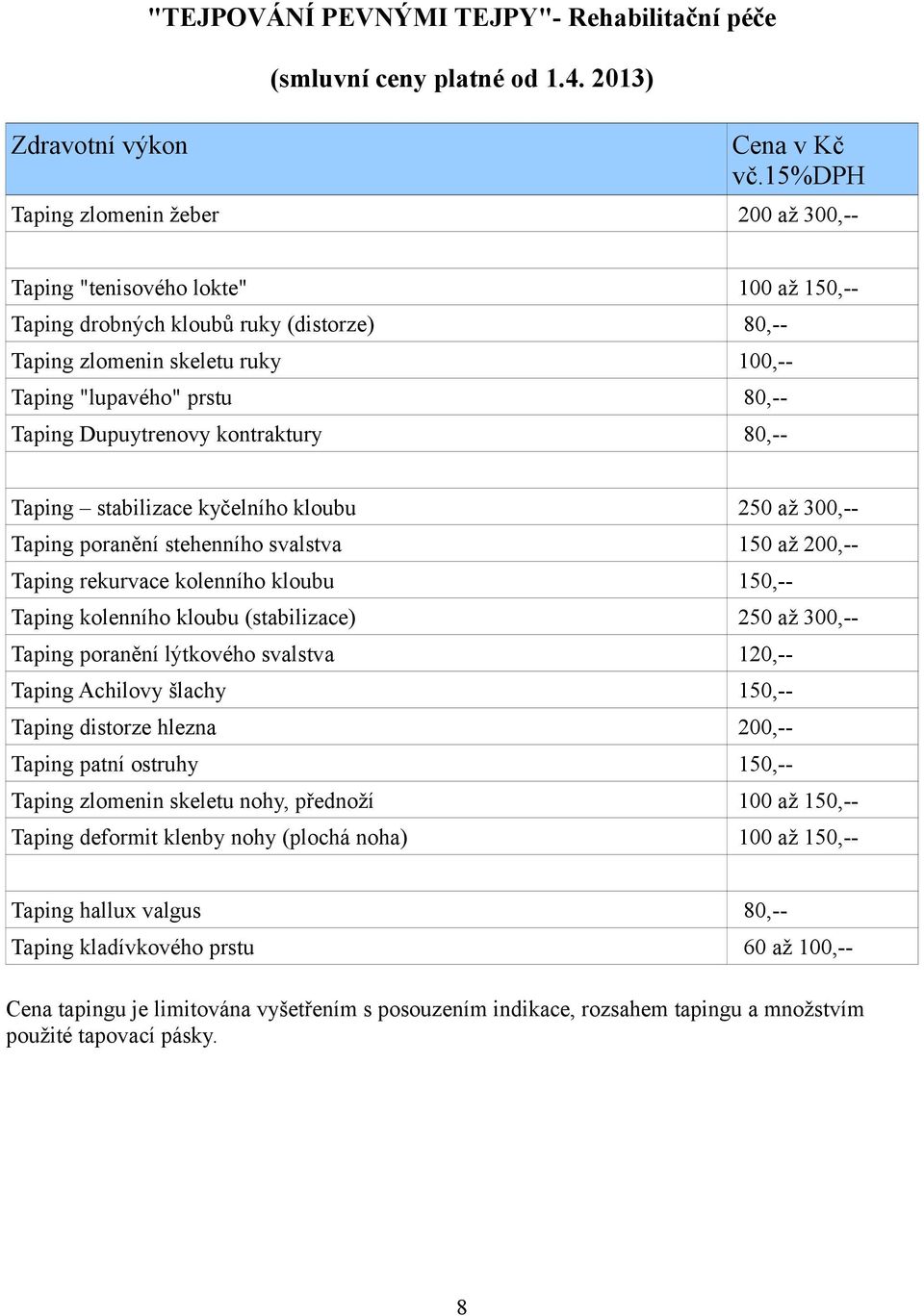 "TEJPOVÁNÍ PEVNÝMI TEJPY"- Rehabilitační péče

(smluvní ceny platné od 1.4. 2013)

| Zdravotní výkon | Cena v Kč vč.15%DPH |
|---|---|
| Taping zlomenin žeber | 200 až 300,-- |
| | |
| Taping "tenisového lokte" | 100 až 150,-- |
| Taping drobných kloubů ruky (distorze) | 80,-- |
| Taping zlomenin skeletu ruky | 100,-- |
| Taping "lupavého" prstu | 80,-- |
| Taping Dupuytrenovy kontraktury | 80,-- |
| | |
| Taping – stabilizace kyčelního kloubu | 250 až 300,-- |
| Taping poranění stehenního svalstva | 150 až 200,-- |
| Taping rekurvace kolenního kloubu | 150,-- |
| Taping kolenního kloubu (stabilizace) | 250 až 300,-- |
| Taping poranění lýtkového svalstva | 120,-- |
| Taping Achilovy šlachy | 150,-- |
| Taping distorze hlezna | 200,-- |
| Taping patní ostruhy | 150,-- |
| Taping zlomenin skeletu nohy, přednoží | 100 až 150,-- |
| Taping deformit klenby nohy (plochá noha) | 100 až 150,-- |
| | |
| Taping hallux valgus | 80,-- |
| Taping kladívkového prstu | 60 až 100,-- |

Cena tapingu je limitována vyšetřením s posouzením indikace, rozsahem tapingu a množstvím použité tapovací pásky.

8